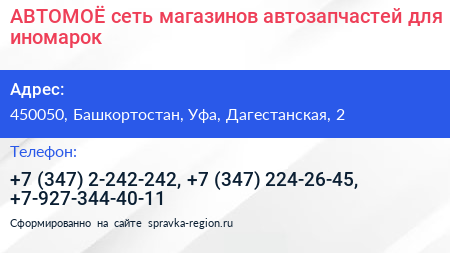 АВТОМОЁ сеть магазинов автозапчастей для иномарок

Адрес:

450050, Башкортостан, Уфа, Дагестанская, 2

Телефон:

+7 (347) 2-242-242, +7 (347) 224-26-45, +7-927-344-40-11

Сформированно на сайте spravka-region.ru